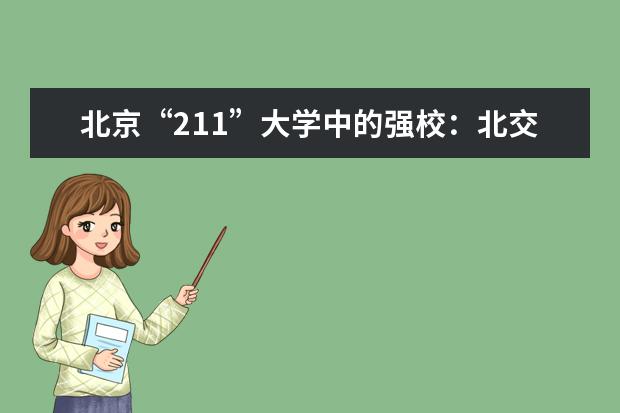 北京“211”大学中的强校：北交